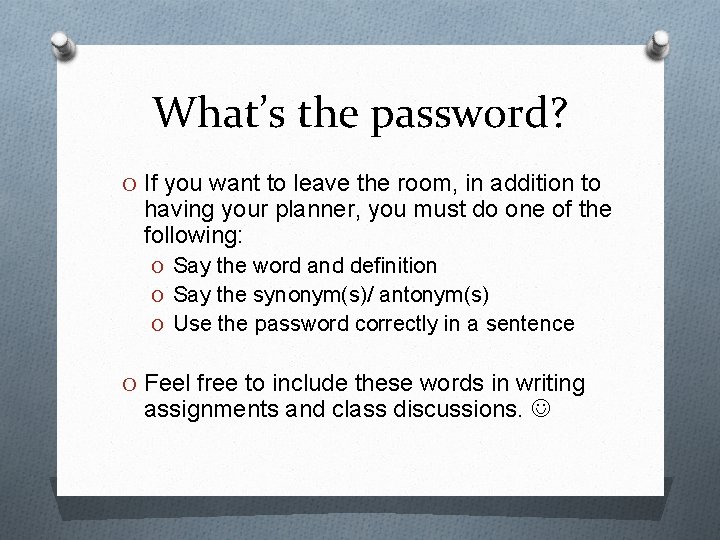 What's the password?

O If you want to leave the room, in addition to having your planner, you must do one of the following:
O Say the word and definition
O Say the synonym(s)/ antonym(s)
O Use the password correctly in a sentence

O Feel free to include these words in writing assignments and class discussions. ☺